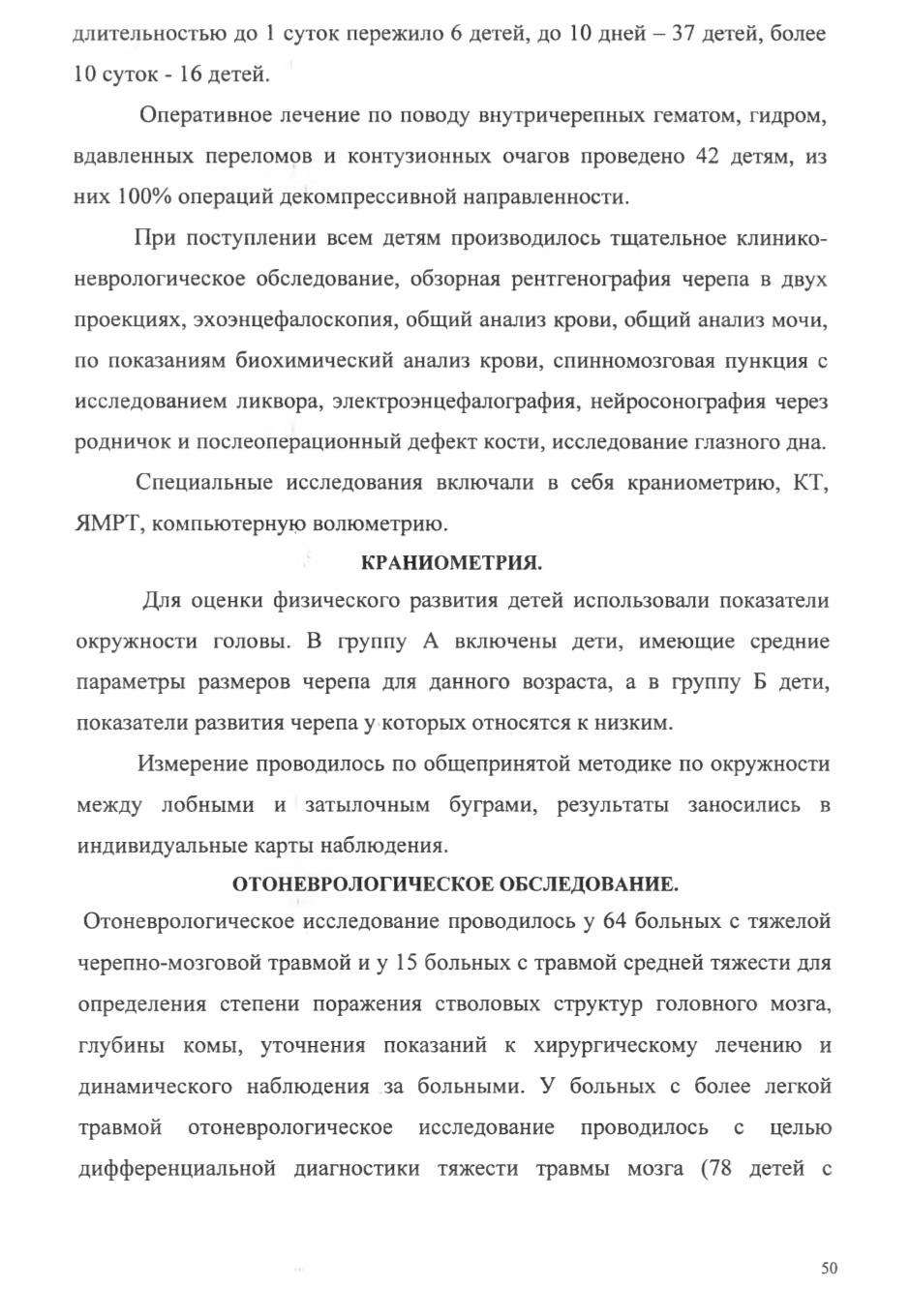 длительностью до 1 суток пережило 6 детей, до 10 дней – 37 детей, более 10 суток - 16 детей.

Оперативное лечение по поводу внутричерепных гематом, гидром, вдавленных переломов и контузионных очагов проведено 42 детям, из них 100% операций декомпрессивной направленности.

При поступлении всем детям производилось тщательное клинико-неврологическое обследование, обзорная рентгенография черепа в двух проекциях, эхоэнцефалоскопия, общий анализ крови, общий анализ мочи, по показаниям биохимический анализ крови, спинномозговая пункция с исследованием ликвора, электроэнцефалография, нейросонография через родничок и послеоперационный дефект кости, исследование глазного дна.

Специальные исследования включали в себя краниометрию, КТ, ЯМРТ, компьютерную волюметрию.

КРАНИОМЕТРИЯ.

Для оценки физического развития детей использовали показатели окружности головы. В группу А включены дети, имеющие средние параметры размеров черепа для данного возраста, а в группу Б дети, показатели развития черепа у которых относятся к низким.

Измерение проводилось по общепринятой методике по окружности между лобными и затылочным буграми, результаты заносились в индивидуальные карты наблюдения.

ОТОНЕВРОЛОГИЧЕСКОЕ ОБСЛЕДОВАНИЕ.

Отоневрологическое исследование проводилось у 64 больных с тяжелой черепно-мозговой травмой и у 15 больных с травмой средней тяжести для определения степени поражения стволовых структур головного мозга, глубины комы, уточнения показаний к хирургическому лечению и динамического наблюдения за больными. У больных с более легкой травмой отоневрологическое исследование проводилось с целью дифференциальной диагностики тяжести травмы мозга (78 детей с

50